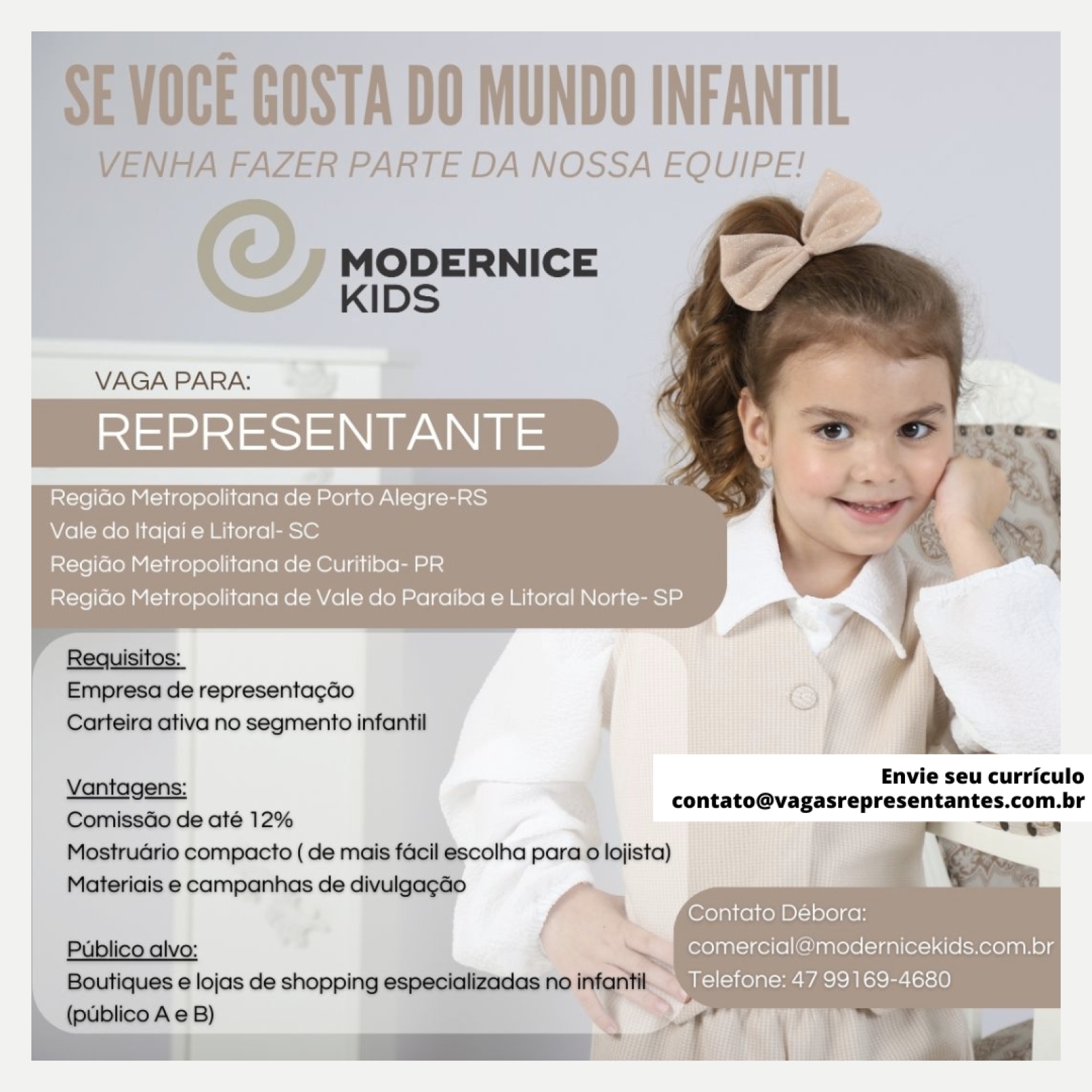 SE VOCÊ GOSTA DO MUNDO INFANTIL

VENHA FAZER PARTE DA NOSSA EQUIPE!

MODERNICE
KIDS

VAGA PARA:

REPRESENTANTE

Região Metropolitana de Porto Alegre-RS
Vale do Itajaí e Litoral- SC
Região Metropolitana de Curitiba- PR
Região Metropolitana de Vale do Paraíba e Litoral Norte- SP

Requisitos:
Empresa de representação
Carteira ativa no segmento infantil

Vantagens:
Comissão de até 12%
Mostruário compacto ( de mais fácil escolha para o lojista)
Materiais e campanhas de divulgação

Público alvo:
Boutiques e lojas de shopping especializadas no infantil
(público A e B)

Envie seu currículo
contato@vagasrepresentantes.com.br

Contato Débora:
comercial@modernicekids.com.br
Telefone: 47 99169-4680